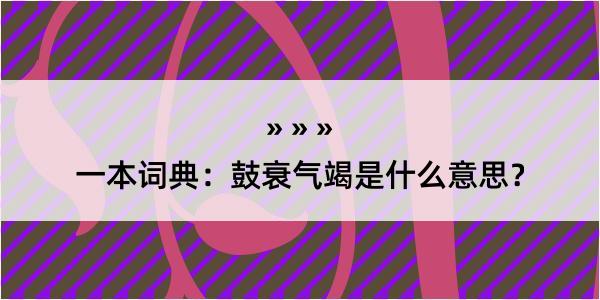 » » »

一本词典：鼓衰气竭是什么意思？